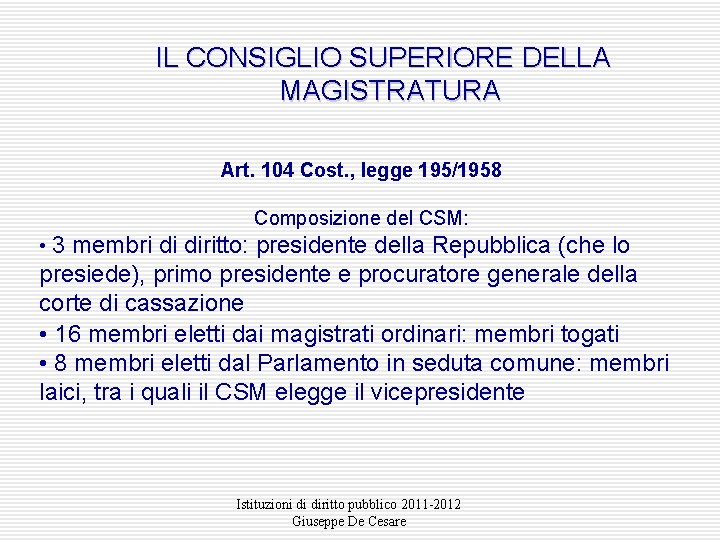 IL CONSIGLIO SUPERIORE DELLA MAGISTRATURA

Art. 104 Cost., legge 195/1958

Composizione del CSM:

• 3 membri di diritto: presidente della Repubblica (che lo presiede), primo presidente e procuratore generale della corte di cassazione
• 16 membri eletti dai magistrati ordinari: membri togati
• 8 membri eletti dal Parlamento in seduta comune: membri laici, tra i quali il CSM elegge il vicepresidente

Istituzioni di diritto pubblico 2011-2012
Giuseppe De Cesare